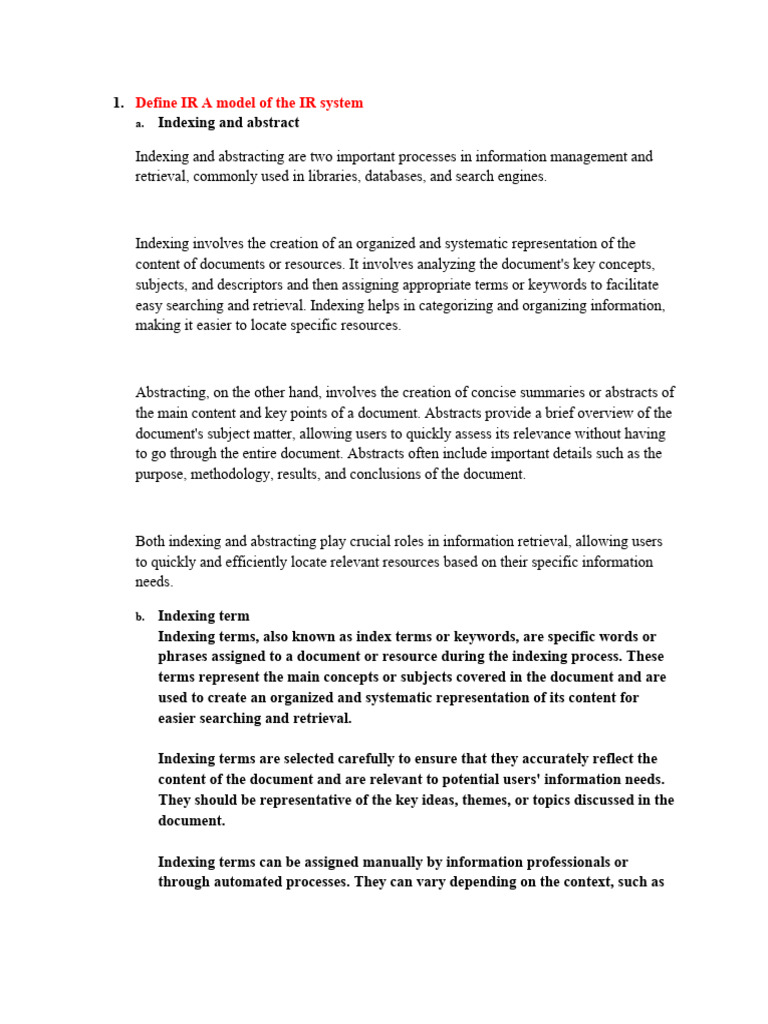 1. Define IR A model of the IR system

a. Indexing and abstract

Indexing and abstracting are two important processes in information management and retrieval, commonly used in libraries, databases, and search engines.

Indexing involves the creation of an organized and systematic representation of the content of documents or resources. It involves analyzing the document's key concepts, subjects, and descriptors and then assigning appropriate terms or keywords to facilitate easy searching and retrieval. Indexing helps in categorizing and organizing information, making it easier to locate specific resources.

Abstracting, on the other hand, involves the creation of concise summaries or abstracts of the main content and key points of a document. Abstracts provide a brief overview of the document's subject matter, allowing users to quickly assess its relevance without having to go through the entire document. Abstracts often include important details such as the purpose, methodology, results, and conclusions of the document.

Both indexing and abstracting play crucial roles in information retrieval, allowing users to quickly and efficiently locate relevant resources based on their specific information needs.

b. Indexing term

Indexing terms, also known as index terms or keywords, are specific words or phrases assigned to a document or resource during the indexing process. These terms represent the main concepts or subjects covered in the document and are used to create an organized and systematic representation of its content for easier searching and retrieval.

Indexing terms are selected carefully to ensure that they accurately reflect the content of the document and are relevant to potential users' information needs. They should be representative of the key ideas, themes, or topics discussed in the document.

Indexing terms can be assigned manually by information professionals or through automated processes. They can vary depending on the context, such as